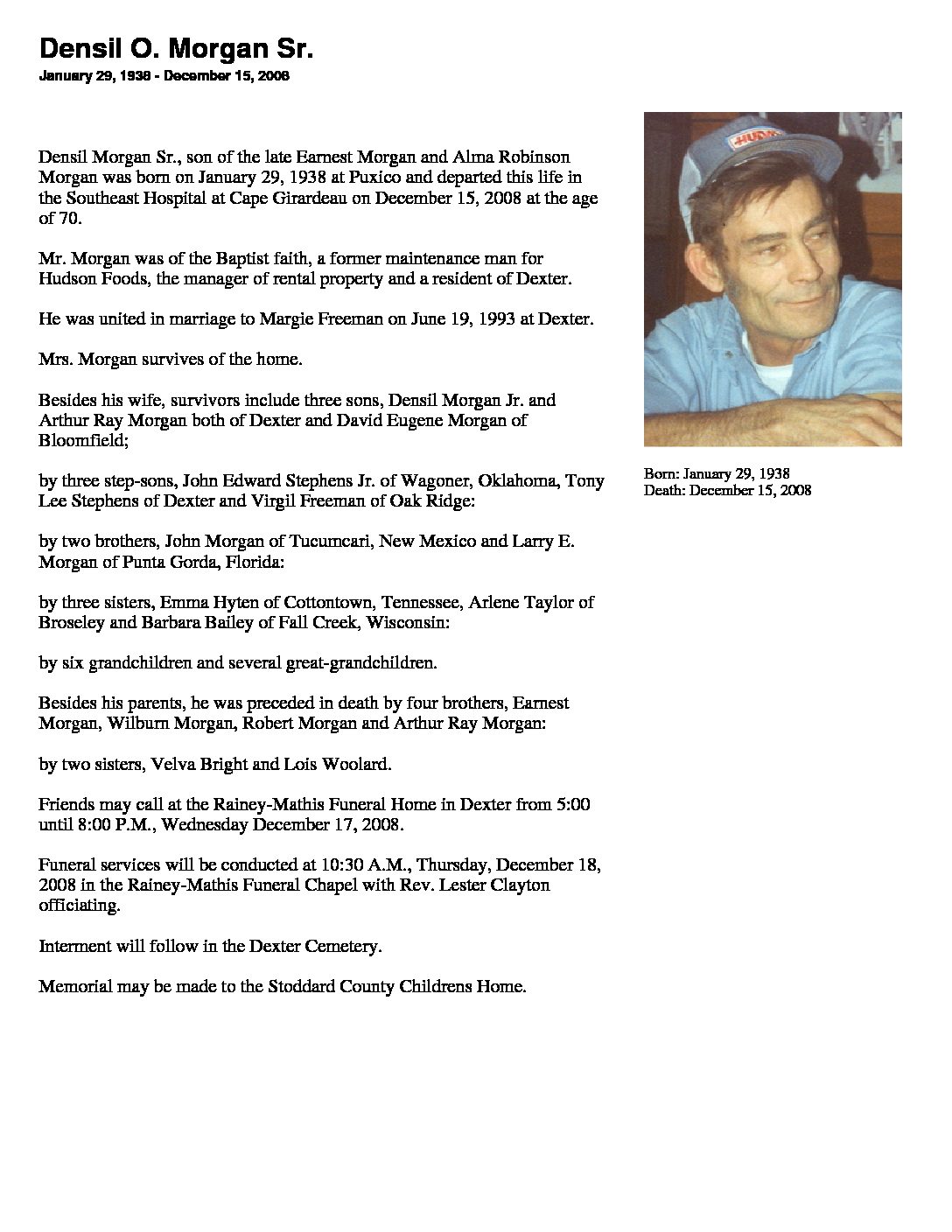 Densil O. Morgan Sr.

January 29, 1938 - December 15, 2008

Densil Morgan Sr., son of the late Earnest Morgan and Alma Robinson Morgan was born on January 29, 1938 at Puxico and departed this life in the Southeast Hospital at Cape Girardeau on December 15, 2008 at the age of 70.

Mr. Morgan was of the Baptist faith, a former maintenance man for Hudson Foods, the manager of rental property and a resident of Dexter.

He was united in marriage to Margie Freeman on June 19, 1993 at Dexter.

Mrs. Morgan survives of the home.

Besides his wife, survivors include three sons, Densil Morgan Jr. and Arthur Ray Morgan both of Dexter and David Eugene Morgan of Bloomfield;

by three step-sons, John Edward Stephens Jr. of Wagoner, Oklahoma, Tony Lee Stephens of Dexter and Virgil Freeman of Oak Ridge:

by two brothers, John Morgan of Tucumcari, New Mexico and Larry E. Morgan of Punta Gorda, Florida:

by three sisters, Emma Hyten of Cottontown, Tennessee, Arlene Taylor of Broseley and Barbara Bailey of Fall Creek, Wisconsin:

by six grandchildren and several great-grandchildren.

Besides his parents, he was preceded in death by four brothers, Earnest Morgan, Wilburn Morgan, Robert Morgan and Arthur Ray Morgan:

by two sisters, Velva Bright and Lois Woolard.

Friends may call at the Rainey-Mathis Funeral Home in Dexter from 5:00 until 8:00 P.M., Wednesday December 17, 2008.

Funeral services will be conducted at 10:30 A.M., Thursday, December 18, 2008 in the Rainey-Mathis Funeral Chapel with Rev. Lester Clayton officiating.

Interment will follow in the Dexter Cemetery.

Memorial may be made to the Stoddard County Childrens Home.

HUDSON

Born: January 29, 1938
Death: December 15, 2008